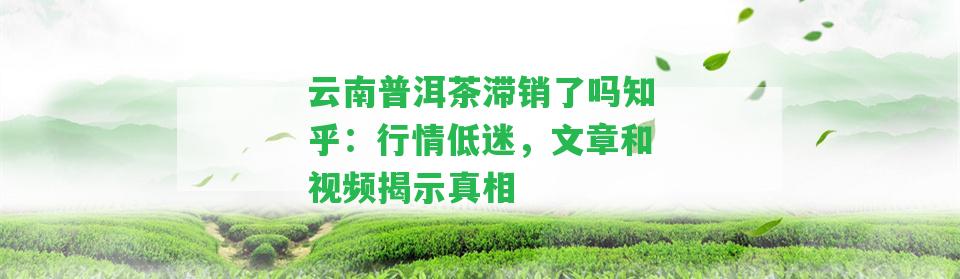 云南普洱茶滞销了吗知乎：行情低迷，文章和视频揭示真相